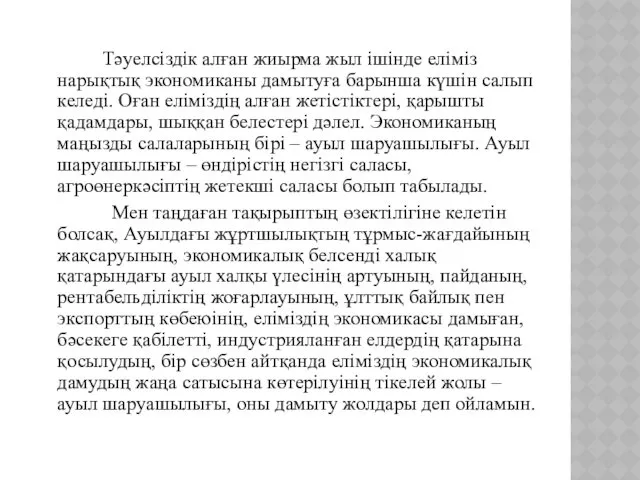 Тәуелсіздік алған жиырма жыл ішінде еліміз нарықтық экономиканы дамытуға барынша күшін салып келеді. Оған еліміздің алған жетістіктері, қарышты қадамдары, шыққан белестері дәлел. Экономиканың маңызды салаларының бірі – ауыл шаруашылығы. Ауыл шаруашылығы – өндірістің негізгі саласы, агроөнеркәсіптің жетекші саласы болып табылады.

Мен таңдаған тақырыптың өзектілігіне келетін болсақ, Ауылдағы жұртшылықтың тұрмыс-жағдайының жақсаруының, экономикалық белсенді халық қатарындағы ауыл халқы үлесінің артуының, пайданың, рентабельділіктің жоғарлауының, ұлттық байлық пен экспорттың көбеюінің, еліміздің экономикасы дамыған, бәсекеге қабілетті, индустрияланған елдердің қатарына қосылудың, бір сөзбен айтқанда еліміздің экономикалық дамудың жаңа сатысына көтерілуінің тікелей жолы – ауыл шаруашылығы, оны дамыту жолдары деп ойламын.